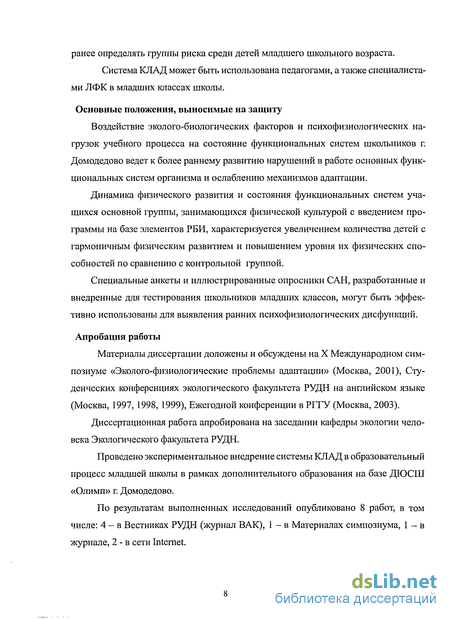 ранее определять группы риска среди детей младшего школьного возраста.

Система КЛАД может быть использована педагогами, а также специалистами ЛФК в младших классах школы.

Основные положения, выносимые на защиту

Воздействие эколого-биологических факторов и психофизиологических нагрузок учебного процесса на состояние функциональных систем школьников г. Домодедово ведет к более раннему развитию нарушений в работе основных функциональных систем организма и ослаблению механизмов адаптации.

Динамика физического развития и состояния функциональных систем учащихся основной группы, занимающихся физической культурой с введением программы на базе элементов РБИ, характеризуется увеличением количества детей с гармоничным физическим развитием и повышением уровня их физических способностей по сравнению с контрольной группой.

Специальные анкеты и иллюстрированные опросники САН, разработанные и внедренные для тестирования школьников младших классов, могут быть эффективно использованы для выявления ранних психофизиологических дисфункций.

Апробация работы

Материалы диссертации доложены и обсуждены на X Международном симпозиуме «Эколого-физиологические проблемы адаптации» (Москва, 2001), Студенческих конференциях экологического факультета РУДН на английском языке (Москва, 1997, 1998, 1999), Ежегодной конференции в РГГУ (Москва, 2003).

Диссертационная работа апробирована на заседании кафедры экологии человека Экологического факультета РУДН.

Проведено экспериментальное внедрение системы КЛАД в образовательный процесс младшей школы в рамках дополнительного образования на базе ДЮСШ «Олимп» г. Домодедово.

По результатам выполненных исследований опубликовано 8 работ, в том числе: 4 – в Вестниках РУДН (журнал ВАК), 1 – в Материалах симпозиума, 1 – в журнале, 2 - в сети Internet.

8

dsLib.net
библиотека диссертаций